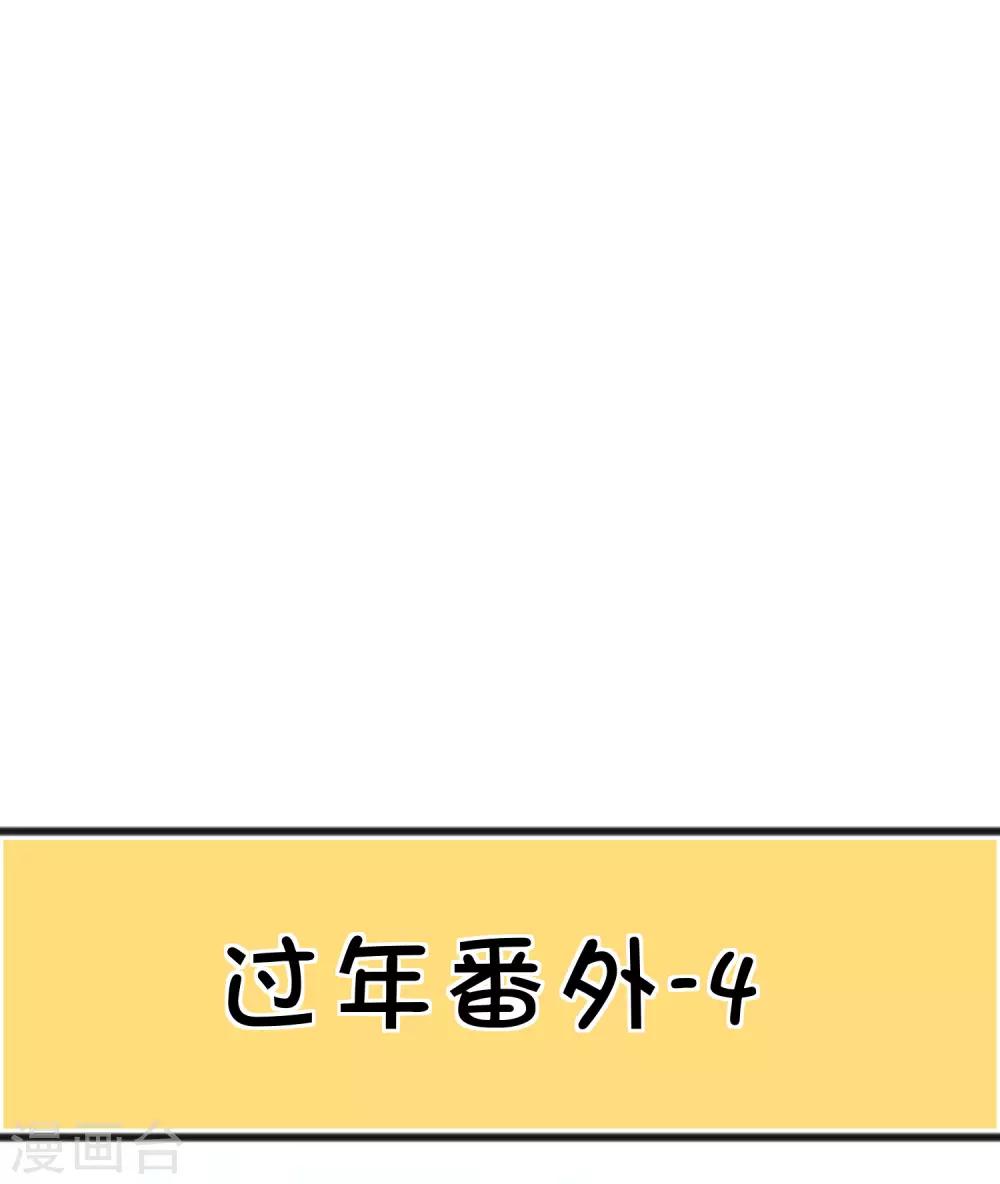 过年番外-4

漫画台